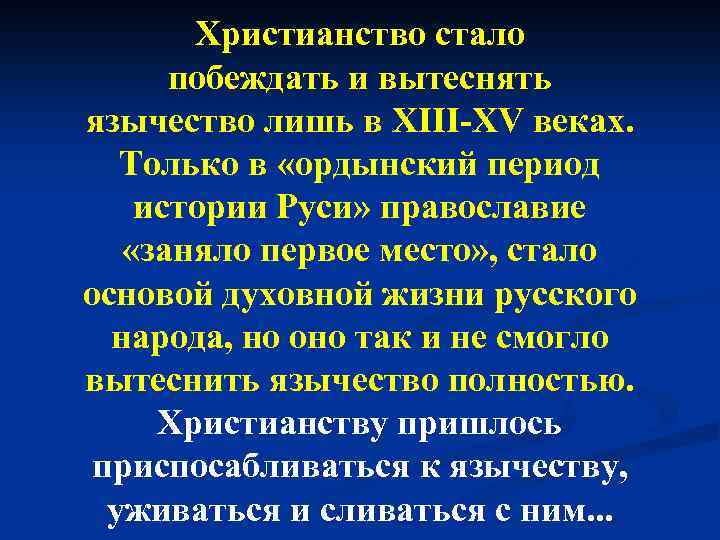 Христианство стало побеждать и вытеснять язычество лишь в XIII-XV веках. Только в «ордынский период истории Руси» православие «заняло первое место», стало основой духовной жизни русского народа, но оно так и не смогло вытеснить язычество полностью. Христианству пришлось приспосабливаться к язычеству, уживаться и сливаться с ним...